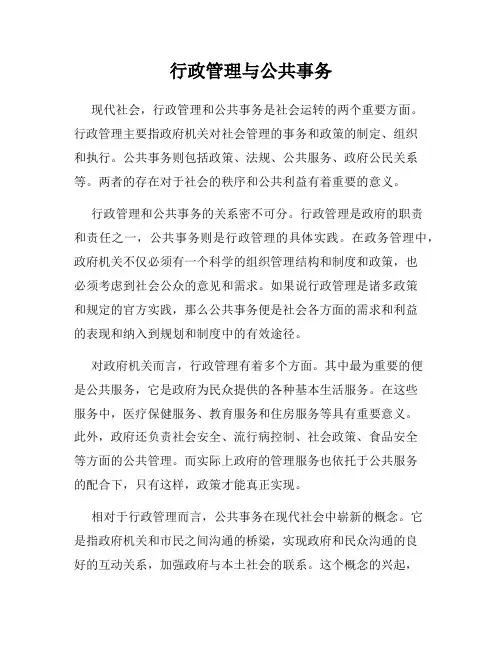 行政管理与公共事务

现代社会，行政管理和公共事务是社会运转的两个重要方面。行政管理主要指政府机关对社会管理的事务和政策的制定、组织和执行。公共事务则包括政策、法规、公共服务、政府公民关系等。两者的存在对于社会的秩序和公共利益有着重要的意义。

行政管理和公共事务的关系密不可分。行政管理是政府的职责和责任之一，公共事务则是行政管理的具体实践。在政务管理中，政府机关不仅必须有一个科学的组织管理结构和制度和政策，也必须考虑到社会公众的意见和需求。如果说行政管理是诸多政策和规定的官方实践，那么公共事务便是社会各方面的需求和利益的表现和纳入到规划和制度中的有效途径。

对政府机关而言，行政管理有着多个方面。其中最为重要的便是公共服务，它是政府为民众提供的各种基本生活服务。在这些服务中，医疗保健服务、教育服务和住房服务等具有重要意义。此外，政府还负责社会安全、流行病控制、社会政策、食品安全等方面的公共管理。而实际上政府的管理服务也依托于公共服务的配合下，只有这样，政策才能真正实现。

相对于行政管理而言，公共事务在现代社会中崭新的概念。它是指政府机关和市民之间沟通的桥梁，实现政府和民众沟通的良好的互动关系，加强政府与本土社会的联系。这个概念的兴起，